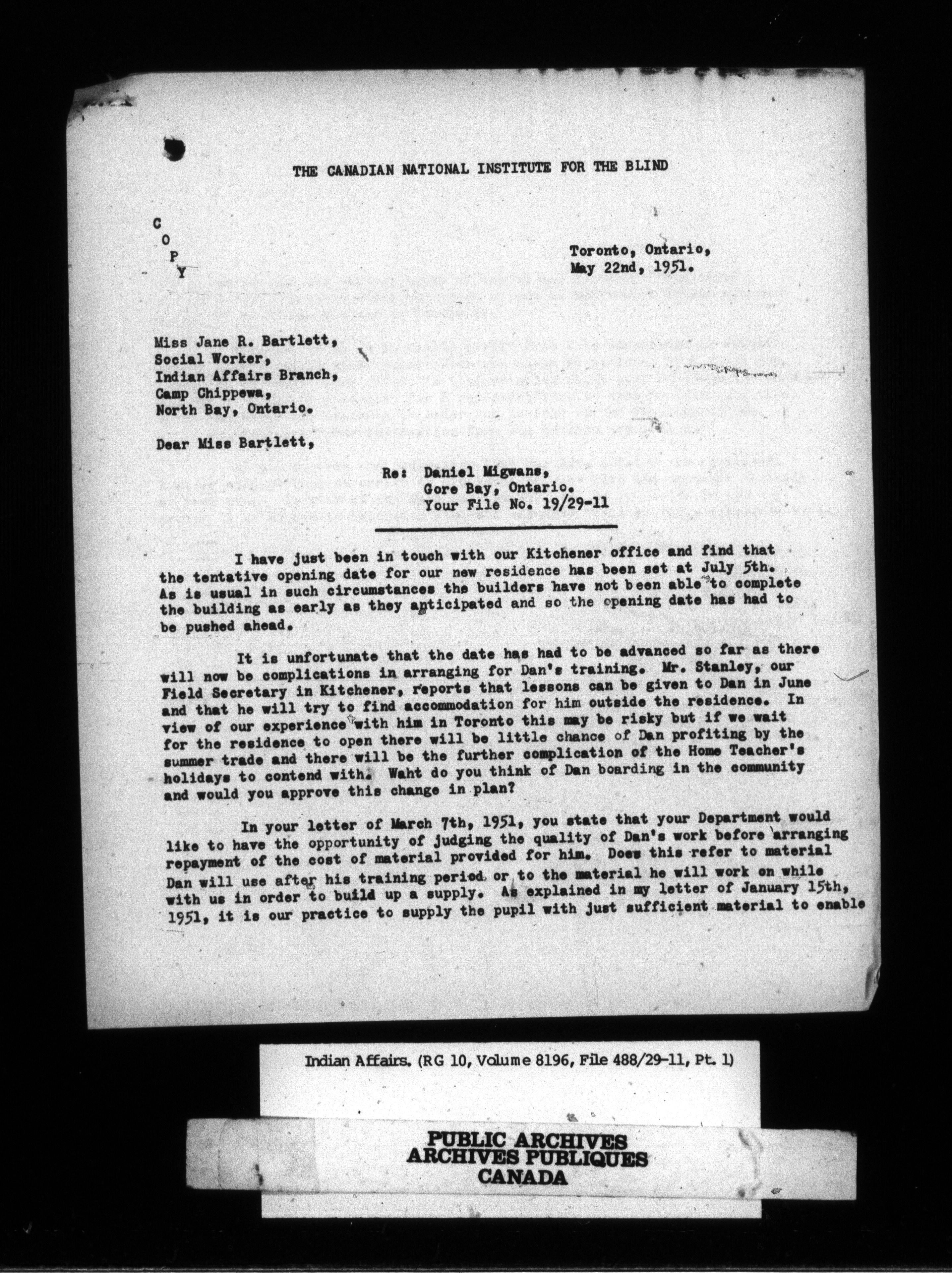 THE CANADIAN NATIONAL INSTITUTE FOR THE BLIND

C
O
P
Y

Toronto, Ontario,
May 22nd, 1951.

Miss Jane R. Bartlett,
Social Worker,
Indian Affairs Branch,
Camp Chippewa,
North Bay, Ontario.

Dear Miss Bartlett,

Re: Daniel Migwans,
Gore Bay, Ontario.
Your File No. 19/29-11

I have just been in touch with our Kitchener office and find that the tentative opening date for our new residence has been set at July 5th. As is usual in such circumstances the builders have not been able to complete the building as early as they anticipated and so the opening date has had to be pushed ahead.

It is unfortunate that the date has had to be advanced so far as there will now be complications in arranging for Dan's training. Mr. Stanley, our Field Secretary in Kitchener, reports that lessons can be given to Dan in June and that he will try to find accommodation for him outside the residence. In view of our experience with him in Toronto this may be risky but if we wait for the residence to open there will be little chance of Dan profiting by the summer trade and there will be the further complication of the Home Teacher's holidays to contend with. Waht do you think of Dan boarding in the community and would you approve this change in plan?

In your letter of March 7th, 1951, you state that your Department would like to have the opportunity of judging the quality of Dan's work before arranging repayment of the cost of material provided for him. Does this refer to material Dan will use after his training period or to the material he will work on while with us in order to build up a supply. As explained in my letter of January 15th, 1951, it is our practice to supply the pupil with just sufficient material to enable

Indian Affairs. (RG 10, Volume 8196, File 488/29-11, Pt. 1)

PUBLIC ARCHIVES
ARCHIVES PUBLIQUES
CANADA